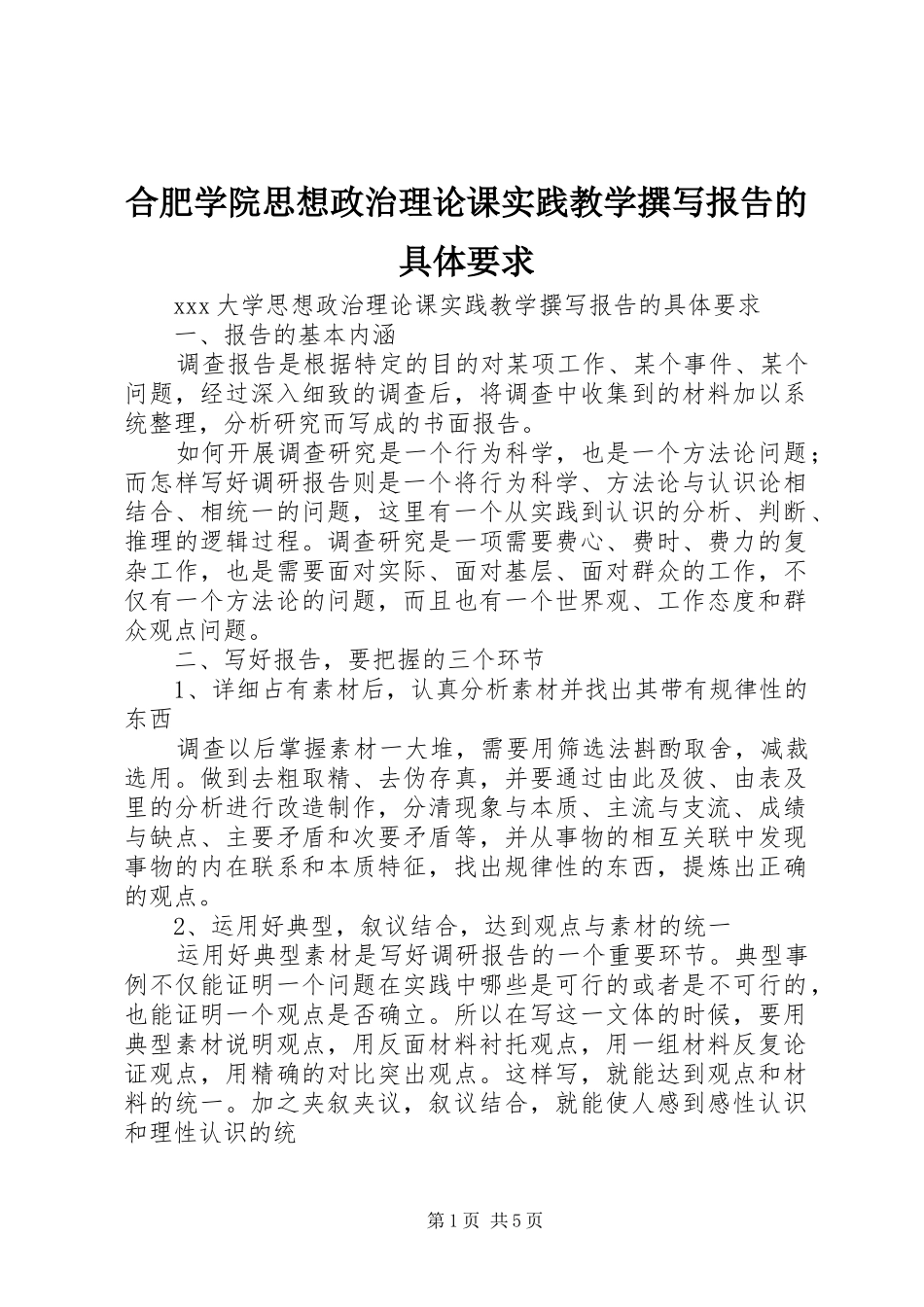 合肥学院思想政治理论课实践教学撰写报告的具体要求

xxx 大学思想政治理论课实践教学撰写报告的具体要求

一、报告的基本内涵

调查报告是根据特定的目的对某项工作、某个事件、某个问题，经过深入细致的调查后，将调查中收集到的材料加以系统整理，分析研究而写成的书面报告。

如何开展调查研究是一个行为科学，也是一个方法论问题；而怎样写好调研报告则是一个将行为科学、方法论与认识论相结合、相统一的问题，这里有一个从实践到认识的分析、判断、推理的逻辑过程。调查研究是一项需要费心、费时、费力的复杂工作，也是需要面对实际、面对基层、面对群众的工作，不仅有一个方法论的问题，而且也有一个世界观、工作态度和群众观点问题。

二、写好报告，要把握的三个环节

1、详细占有素材后，认真分析素材并找出其带有规律性的东西

调查以后掌握素材一大堆，需要用筛选法斟酌取舍，减裁选用。做到去粗取精、去伪存真，并要通过由此及彼、由表及里的分析进行改造制作，分清现象与本质、主流与支流、成绩与缺点、主要矛盾和次要矛盾等，并从事物的相互关联中发现事物的内在联系和本质特征，找出规律性的东西，提炼出正确的观点。

2、运用好典型，叙议结合，达到观点与素材的统一

运用好典型素材是写好调研报告的一个重要环节。典型事例不仅能证明一个问题在实践中哪些是可行的或者是不可行的，也能证明一个观点是否确立。所以在写这一文体的时候，要用典型素材说明观点，用反面材料衬托观点，用一组材料反复论证观点，用精确的对比突出观点。这样写，就能达到观点和材料的统一。加之夹叙夹议，叙议结合，就能使人感到感性认识和理性认识的统

第 1 页 共 5 页